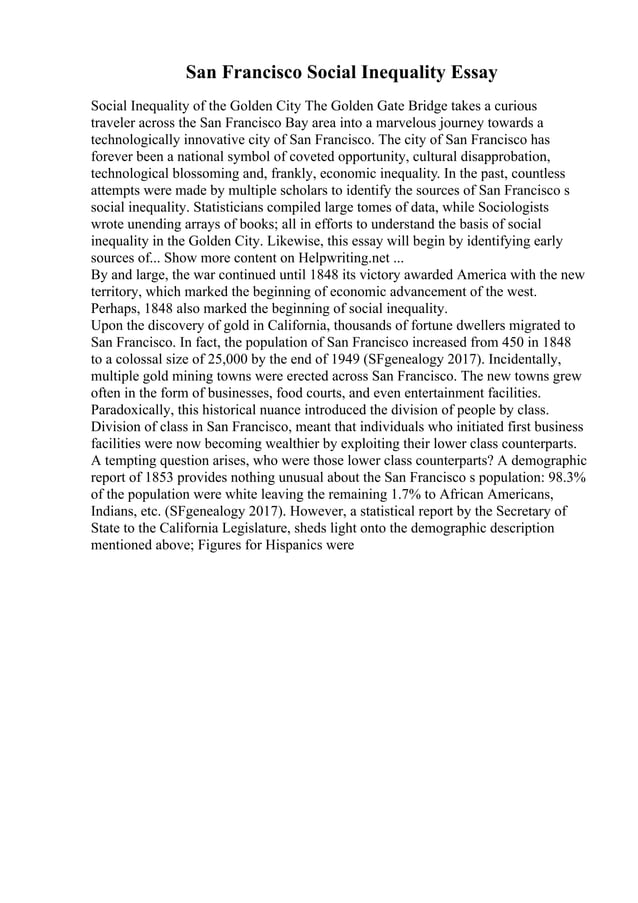 San Francisco Social Inequality Essay

Social Inequality of the Golden City The Golden Gate Bridge takes a curious traveler across the San Francisco Bay area into a marvelous journey towards a technologically innovative city of San Francisco. The city of San Francisco has forever been a national symbol of coveted opportunity, cultural disapprobation, technological blossoming and, frankly, economic inequality. In the past, countless attempts were made by multiple scholars to identify the sources of San Francisco s social inequality. Statisticians compiled large tomes of data, while Sociologists wrote unending arrays of books; all in efforts to understand the basis of social inequality in the Golden City. Likewise, this essay will begin by identifying early sources of... Show more content on Helpwriting.net ...
By and large, the war continued until 1848 its victory awarded America with the new territory, which marked the beginning of economic advancement of the west. Perhaps, 1848 also marked the beginning of social inequality.
Upon the discovery of gold in California, thousands of fortune dwellers migrated to San Francisco. In fact, the population of San Francisco increased from 450 in 1848 to a colossal size of 25,000 by the end of 1949 (SFgenealogy 2017). Incidentally, multiple gold mining towns were erected across San Francisco. The new towns grew often in the form of businesses, food courts, and even entertainment facilities. Paradoxically, this historical nuance introduced the division of people by class. Division of class in San Francisco, meant that individuals who initiated first business facilities were now becoming wealthier by exploiting their lower class counterparts. A tempting question arises, who were those lower class counterparts? A demographic report of 1853 provides nothing unusual about the San Francisco s population: 98.3% of the population were white leaving the remaining 1.7% to African Americans, Indians, etc. (SFgenealogy 2017). However, a statistical report by the Secretary of State to the California Legislature, sheds light onto the demographic description mentioned above; Figures for Hispanics were